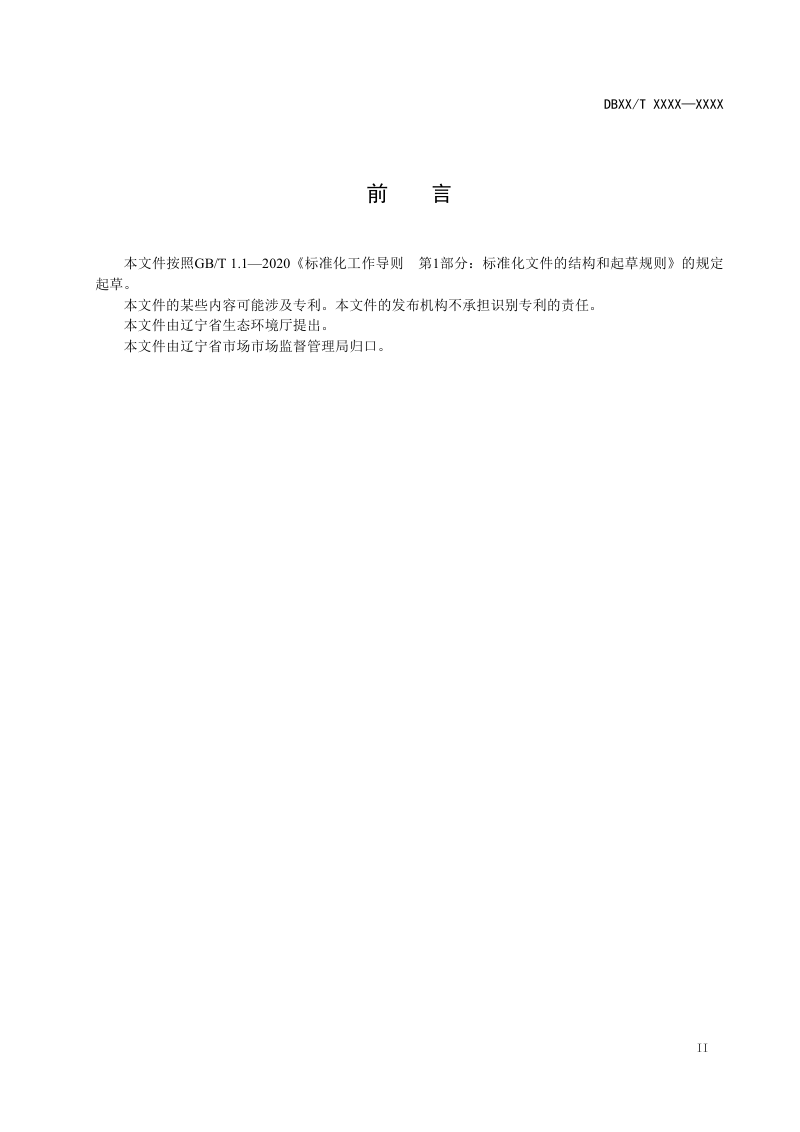 DBXX/T XXXX—XXXX

前　言

本文件按照GB/T 1.1—2020《标准化工作导则　第1部分：标准化文件的结构和起草规则》的规定起草。

本文件的某些内容可能涉及专利。本文件的发布机构不承担识别专利的责任。

本文件由辽宁省生态环境厅提出。

本文件由辽宁省市场市场监督管理局归口。

II